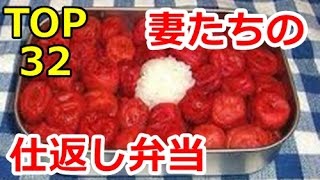 TOP 32

妻たちの

仕返し弁当